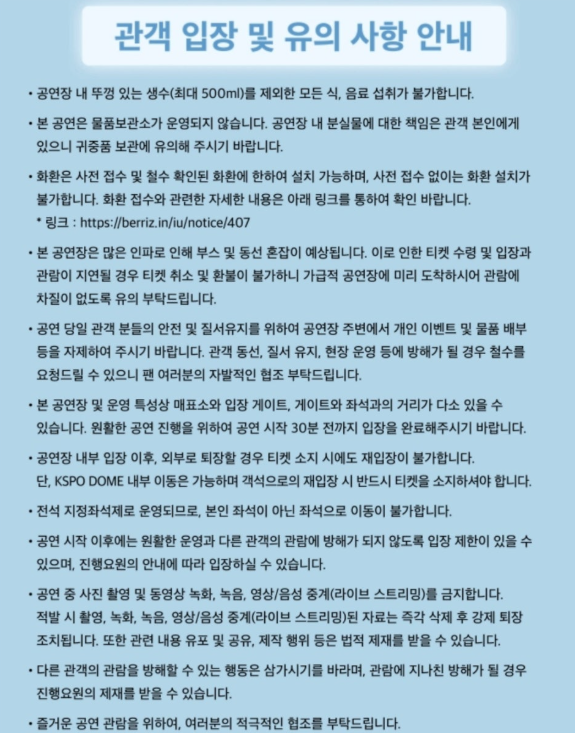 관객 입장 및 유의 사항 안내

• 공연장 내 뚜껑 있는 생수(최대 500ml)를 제외한 모든 식, 음료 섭취가 불가합니다.

• 본 공연은 물품보관소가 운영되지 않습니다. 공연장 내 분실물에 대한 책임은 관객 본인에게 있으니 귀중품 보관에 유의해 주시기 바랍니다.

• 화환은 사전 접수 및 철수 확인된 화환에 한하여 설치 가능하며, 사전 접수 없이는 화환 설치가 불가합니다. 화환 접수와 관련한 자세한 내용은 아래 링크를 통하여 확인 바랍니다.
* 링크 : https://berriz.in/iu/notice/407

• 본 공연장은 많은 인파로 인해 부스 및 동선 혼잡이 예상됩니다. 이로 인한 티켓 수령 및 입장과 관람이 지연될 경우 티켓 취소 및 환불이 불가하니 가급적 공연장에 미리 도착하시어 관람에 차질이 없도록 유의 부탁드립니다.

• 공연 당일 관객 분들의 안전 및 질서유지를 위하여 공연장 주변에서 개인 이벤트 및 물품 배부 등을 자제하여 주시기 바랍니다. 관객 동선, 질서 유지, 현장 운영 등에 방해가 될 경우 철수를 요청드릴 수 있으니 팬 여러분의 자발적인 협조 부탁드립니다.

• 본 공연장 및 운영 특성상 매표소와 입장 게이트, 게이트와 좌석과의 거리가 다소 있을 수 있습니다. 원활한 공연 진행을 위하여 공연 시작 30분 전까지 입장을 완료해주시기 바랍니다.

• 공연장 내부 입장 이후, 외부로 퇴장할 경우 티켓 소지 시에도 재입장이 불가합니다.
단, KSPO DOME 내부 이동은 가능하며 객석으로의 재입장 시 반드시 티켓을 소지하셔야 합니다.

• 전석 지정좌석제로 운영되므로, 본인 좌석이 아닌 좌석으로 이동이 불가합니다.

• 공연 시작 이후에는 원활한 운영과 다른 관객의 관람에 방해가 되지 않도록 입장 제한이 있을 수 있으며, 진행요원의 안내에 따라 입장하실 수 있습니다.

• 공연 중 사진 촬영 및 동영상 녹화, 녹음, 영상/음성 중계(라이브 스트리밍)를 금지합니다.
적발 시 촬영, 녹화, 녹음, 영상/음성 중계(라이브 스트리밍)된 자료는 즉각 삭제 후 강제 퇴장 조치됩니다. 또한 관련 내용 유포 및 공유, 제작 행위 등은 법적 제재를 받을 수 있습니다.

• 다른 관객의 관람을 방해할 수 있는 행동은 삼가시기를 바라며, 관람에 지나친 방해가 될 경우 진행요원의 제재를 받을 수 있습니다.

• 즐거운 공연 관람을 위하여, 여러분의 적극적인 협조를 부탁드립니다.